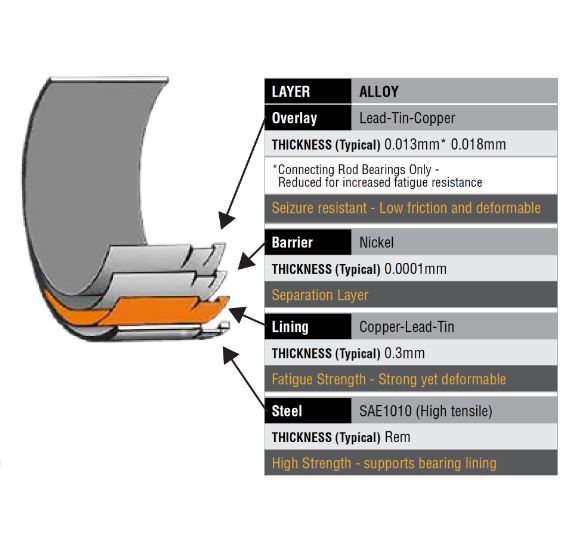 | LAYER | ALLOY |
|---|---|
| Overlay | Lead-Tin-Copper |

THICKNESS (Typical) 0.013mm* 0.018mm

*Connecting Rod Bearings Only - Reduced for increased fatigue resistance

Seizure resistant - Low friction and deformable

| Barrier | Nickel |
|---|---|

THICKNESS (Typical) 0.0001mm

Separation Layer

| Lining | Copper-Lead-Tin |
|---|---|

THICKNESS (Typical) 0.3mm

Fatigue Strength - Strong yet deformable

| Steel | SAE1010 (High tensile) |
|---|---|

THICKNESS (Typical) Rem

High Strength - supports bearing lining